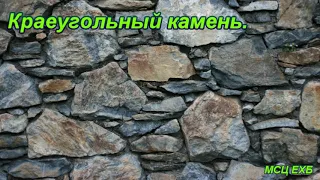 Краеугольный камень.

МСЦ ЕХБ